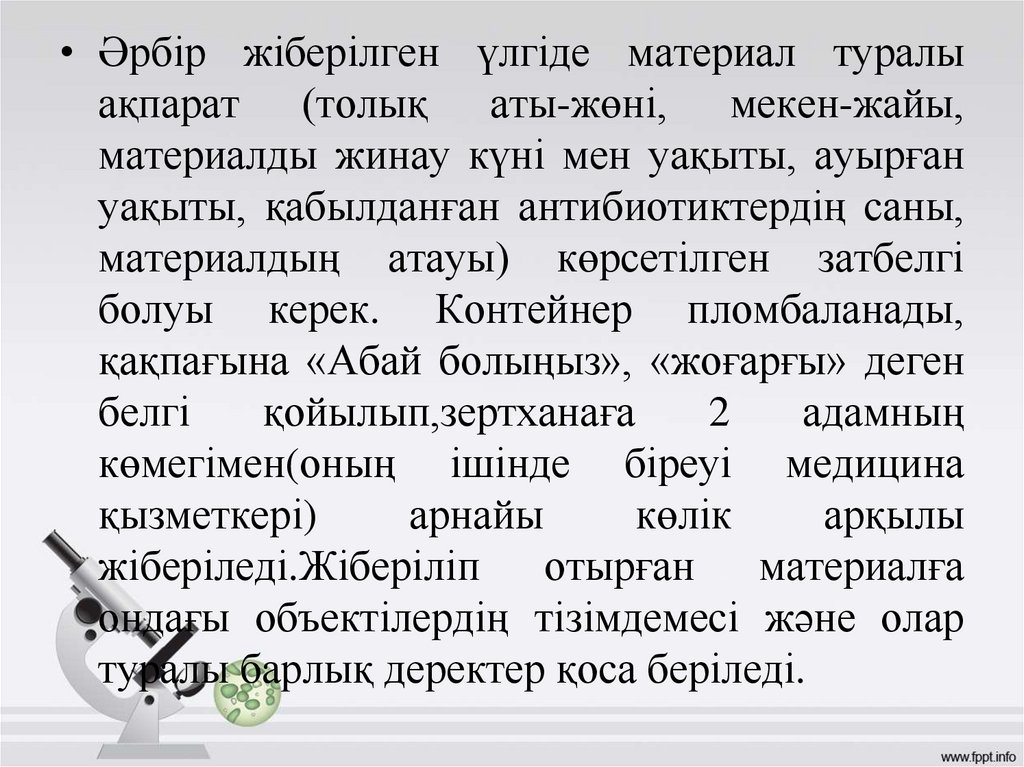 • Әрбір жіберілген үлгіде материал туралы ақпарат (толық аты-жөні, мекен-жайы, материалды жинау күні мен уақыты, ауырған уақыты, қабылданған антибиотиктердің саны, материалдың атауы) көрсетілген затбелгі болуы керек. Контейнер пломбаланады, қақпағына «Абай болыңыз», «жоғарғы» деген белгі қойылып,зертханаға 2 адамның көмегімен(оның ішінде біреуі медицина қызметкері) арнайы көлік арқылы жіберіледі.Жіберіліп отырған материалға ондағы объектілердің тізімдемесі және олар туралы барлық деректер қоса беріледі.

www.fppt.info